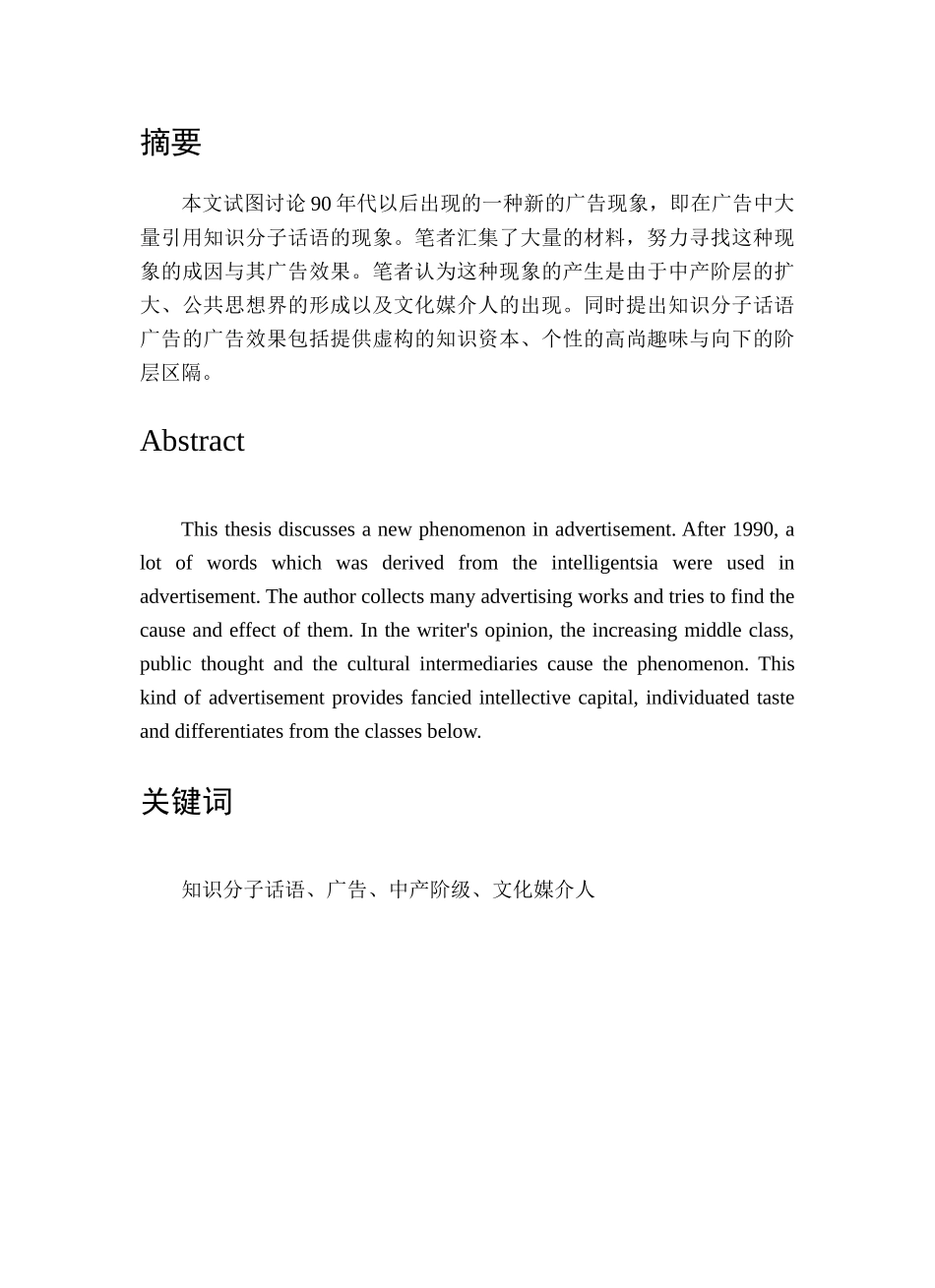 摘要

本文试图讨论 90 年代以后出现的一种新的广告现象，即在广告中大量引用知识分子话语的现象。笔者汇集了大量的材料，努力寻找这种现象的成因与其广告效果。笔者认为这种现象的产生是由于中产阶层的扩大、公共思想界的形成以及文化媒介人的出现。同时提出知识分子话语广告的广告效果包括提供虚构的知识资本、个性的高尚趣味与向下的阶层区隔。

Abstract

This thesis discusses a new phenomenon in advertisement. After 1990, a lot of words which was derived from the intelligentsia were used in advertisement. The author collects many advertising works and tries to find the cause and effect of them. In the writer's opinion, the increasing middle class, public thought and the cultural intermediaries cause the phenomenon. This kind of advertisement provides fancied intellective capital, individuated taste and differentiates from the classes below.

关键词

知识分子话语、广告、中产阶级、文化媒介人